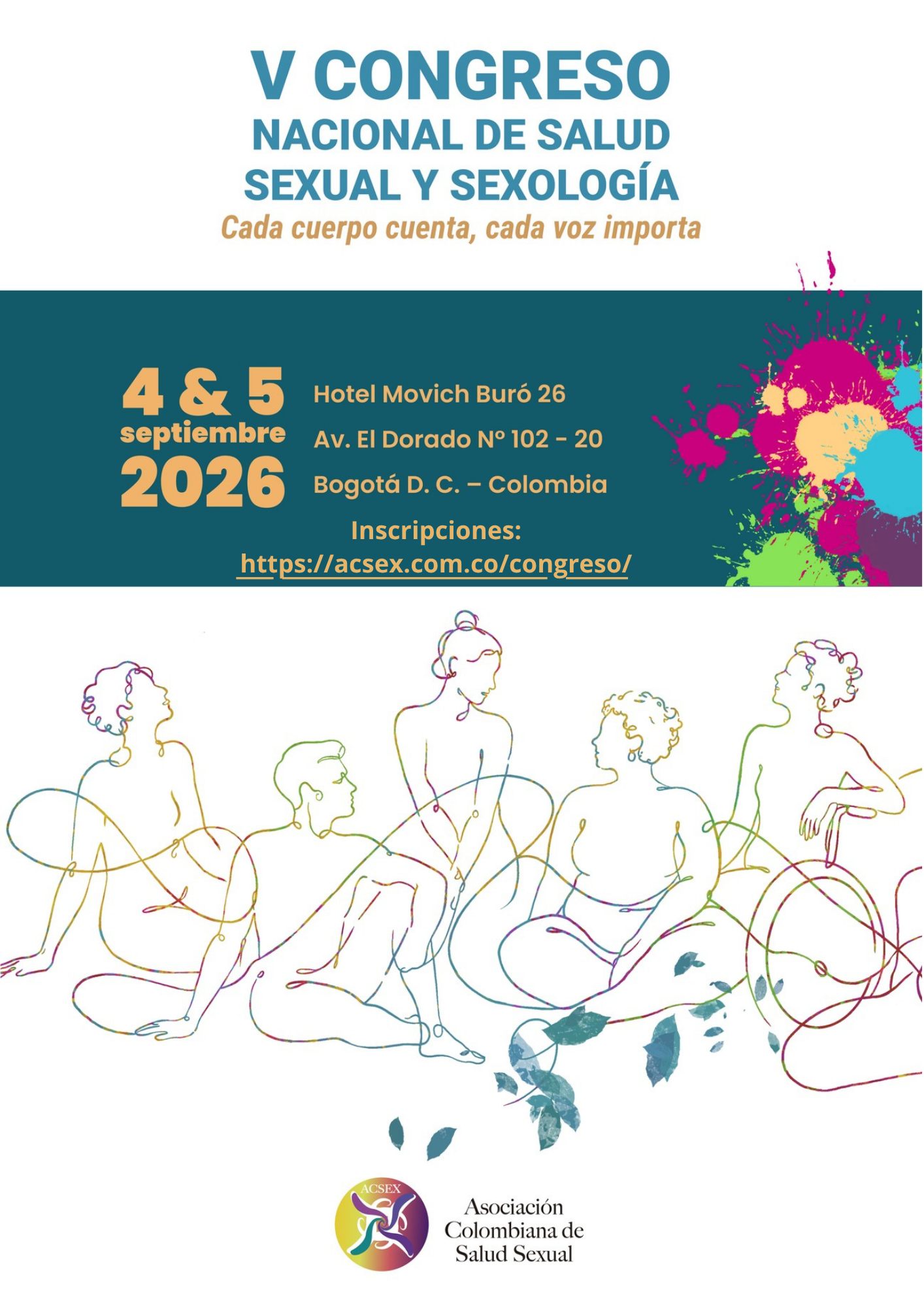 V CONGRESO
NACIONAL DE SALUD
SEXUAL Y SEXOLOGÍA
Cada cuerpo cuenta, cada voz importa

4 & 5
septiembre
2026

Hotel Movich Buró 26
Av. El Dorado Nº 102 - 20
Bogotá D. C. – Colombia

Inscripciones:
https://acsex.com.co/congreso/

ACSEX

Asociación
Colombiana de
Salud Sexual